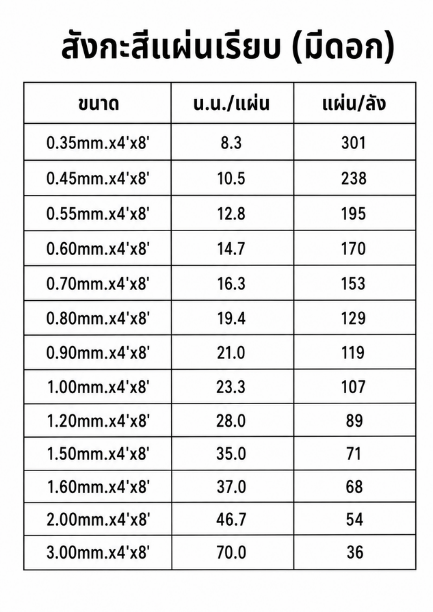 สังกะสีแผ่นเรียบ (มีดอก)

| ขนาด | น.น./แผ่น | แผ่น/ลัง |
|---|---|---|
| 0.35mm.x4'x8' | 8.3 | 301 |
| 0.45mm.x4'x8' | 10.5 | 238 |
| 0.55mm.x4'x8' | 12.8 | 195 |
| 0.60mm.x4'x8' | 14.7 | 170 |
| 0.70mm.x4'x8' | 16.3 | 153 |
| 0.80mm.x4'x8' | 19.4 | 129 |
| 0.90mm.x4'x8' | 21.0 | 119 |
| 1.00mm.x4'x8' | 23.3 | 107 |
| 1.20mm.x4'x8' | 28.0 | 89 |
| 1.50mm.x4'x8' | 35.0 | 71 |
| 1.60mm.x4'x8' | 37.0 | 68 |
| 2.00mm.x4'x8' | 46.7 | 54 |
| 3.00mm.x4'x8' | 70.0 | 36 |